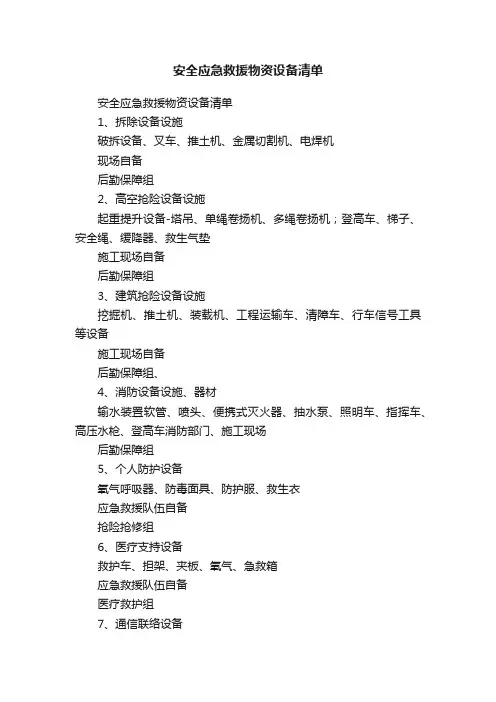 安全应急救援物资设备清单

安全应急救援物资设备清单

1、拆除设备设施

破拆设备、叉车、推土机、金属切割机、电焊机

现场自备

后勤保障组

2、高空抢险设备设施

起重提升设备-塔吊、单绳卷扬机、多绳卷扬机；登高车、梯子、安全绳、缓降器、救生气垫

施工现场自备

后勤保障组

3、建筑抢险设备设施

挖掘机、推土机、装载机、工程运输车、清障车、行车信号工具等设备

施工现场自备

后勤保障组、

4、消防设备设施、器材

输水装置软管、喷头、便携式灭火器、抽水泵、照明车、指挥车、高压水枪、登高车消防部门、施工现场

后勤保障组

5、个人防护设备

氧气呼吸器、防毒面具、防护服、救生衣

应急救援队伍自备

抢险抢修组

6、医疗支持设备

救护车、担架、夹板、氧气、急救箱

应急救援队伍自备

医疗救护组

7、通信联络设备